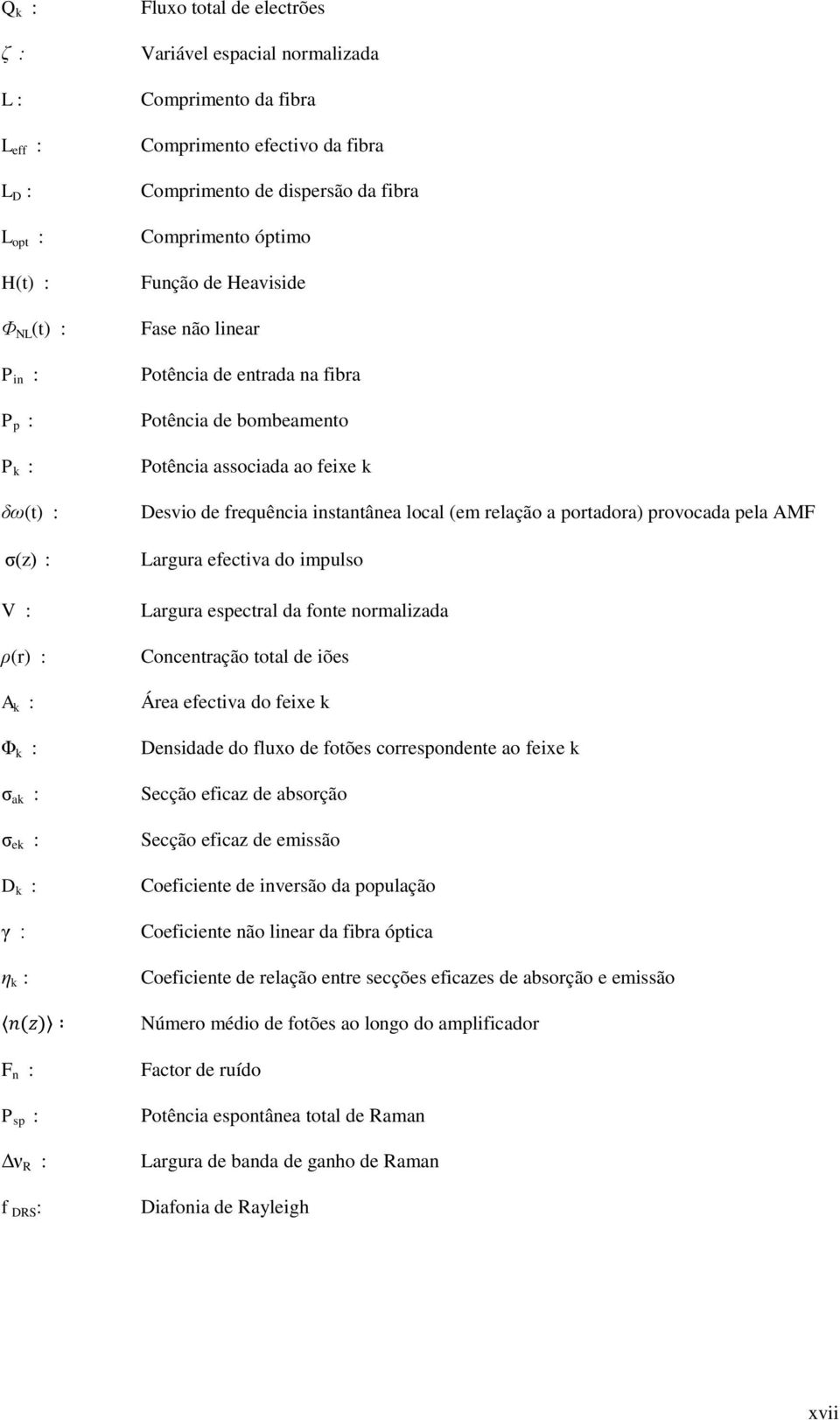 $Q_k$ : Fluxo total de electrões

$\zeta$ : Variável espacial normalizada

L : Comprimento da fibra

$L_{eff}$ : Comprimento efectivo da fibra

$L_D$ : Comprimento de dispersão da fibra

$L_{opt}$ : Comprimento óptimo

H(t) : Função de Heaviside

$\Phi_{NL}(t)$ : Fase não linear

$P_{in}$ : Potência de entrada na fibra

$P_p$ : Potência de bombeamento

$P_k$ : Potência associada ao feixe k

$\delta\omega(t)$ : Desvio de frequência instantânea local (em relação a portadora) provocada pela AMF

$\sigma(z)$ : Largura efectiva do impulso

V : Largura espectral da fonte normalizada

$\rho(r)$ : Concentração total de iões

$A_k$ : Área efectiva do feixe k

$\Phi_k$ : Densidade do fluxo de fotões correspondente ao feixe k

$\sigma_{ak}$ : Secção eficaz de absorção

$\sigma_{ek}$ : Secção eficaz de emissão

$D_k$ : Coeficiente de inversão da população

$\gamma$ : Coeficiente não linear da fibra óptica

$\eta_k$ : Coeficiente de relação entre secções eficazes de absorção e emissão

$\langle n(z) \rangle$ : Número médio de fotões ao longo do amplificador

$F_n$ : Factor de ruído

$P_{sp}$ : Potência espontânea total de Raman

$\Delta\nu_R$ : Largura de banda de ganho de Raman

$f_{DRS}$: Diafonia de Rayleigh

xvii